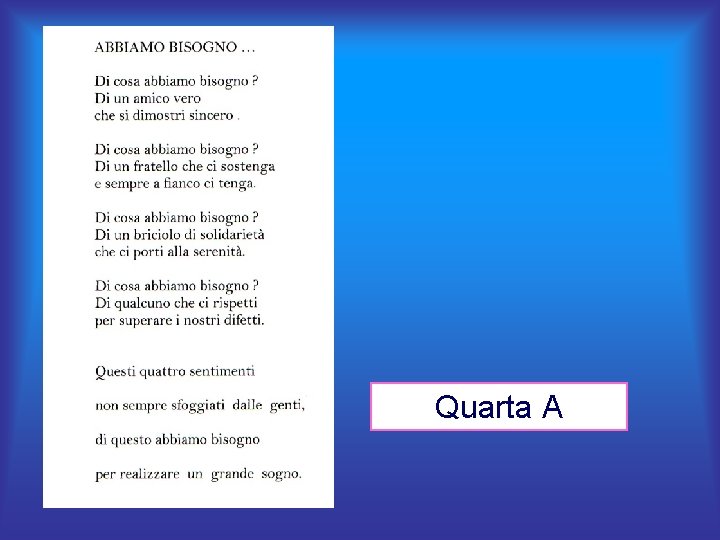 ABBIAMO BISOGNO …

Di cosa abbiamo bisogno ?
Di un amico vero
che si dimostri sincero .

Di cosa abbiamo bisogno ?
Di un fratello che ci sostenga
e sempre a fianco ci tenga.

Di cosa abbiamo bisogno ?
Di un briciolo di solidarietà
che ci porti alla serenità.

Di cosa abbiamo bisogno ?
Di qualcuno che ci rispetti
per superare i nostri difetti.

Questi quattro sentimenti

non sempre sfoggiati dalle genti,

di questo abbiamo bisogno

per realizzare un grande sogno.

Quarta A